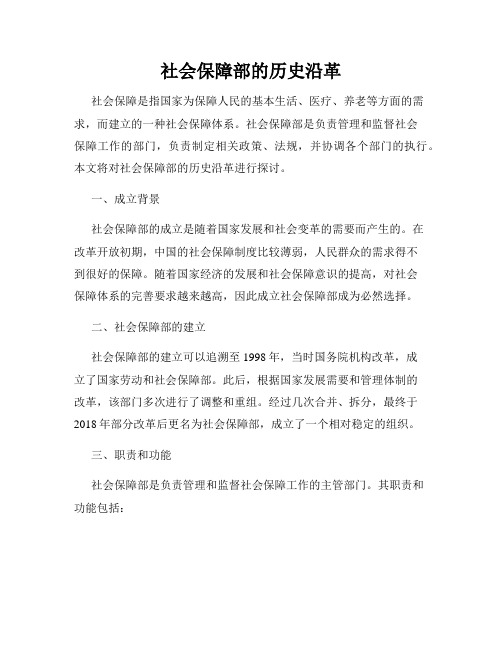 社会保障部的历史沿革

社会保障是指国家为保障人民的基本生活、医疗、养老等方面的需求，而建立的一种社会保障体系。社会保障部是负责管理和监督社会保障工作的部门，负责制定相关政策、法规，并协调各个部门的执行。本文将对社会保障部的历史沿革进行探讨。

一、成立背景

社会保障部的成立是随着国家发展和社会变革的需要而产生的。在改革开放初期，中国的社会保障制度比较薄弱，人民群众的需求得不到很好的保障。随着国家经济的发展和社会保障意识的提高，对社会保障体系的完善要求越来越高，因此成立社会保障部成为必然选择。

二、社会保障部的建立

社会保障部的建立可以追溯至 1998 年，当时国务院机构改革，成立了国家劳动和社会保障部。此后，根据国家发展需要和管理体制的改革，该部门多次进行了调整和重组。经过几次合并、拆分，最终于 2018 年部分改革后更名为社会保障部，成立了一个相对稳定的组织。

三、职责和功能

社会保障部是负责管理和监督社会保障工作的主管部门。其职责和功能包括：